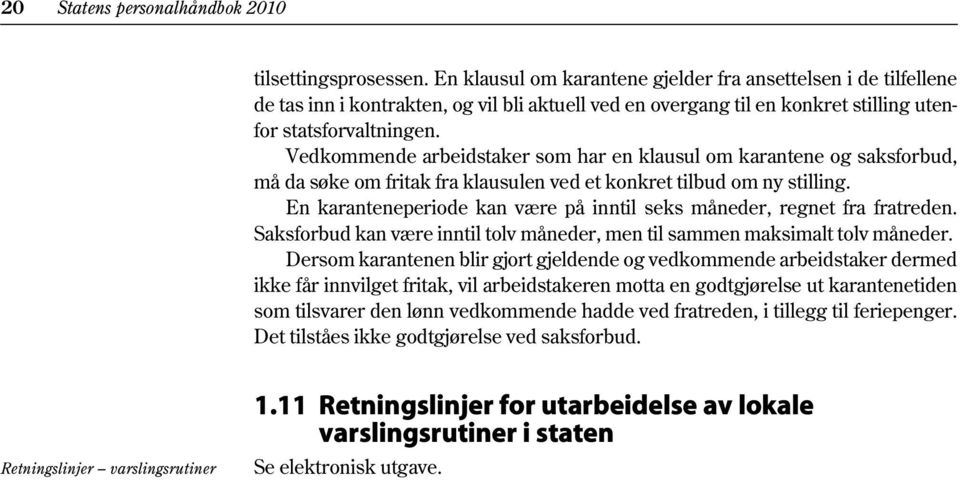 20 Statens personalhåndbok 2010

tilsettingsprosessen. En klausul om karantene gjelder fra ansettelsen i de tilfellene de tas inn i kontrakten, og vil bli aktuell ved en overgang til en konkret stilling utenfor statsforvaltningen.

Vedkommende arbeidstaker som har en klausul om karantene og saksforbud, må da søke om fritak fra klausulen ved et konkret tilbud om ny stilling.

En karanteneperiode kan være på inntil seks måneder, regnet fra fratreden. Saksforbud kan være inntil tolv måneder, men til sammen maksimalt tolv måneder.

Dersom karantenen blir gjort gjeldende og vedkommende arbeidstaker dermed ikke får innvilget fritak, vil arbeidstakeren motta en godtgjørelse ut karantenetiden som tilsvarer den lønn vedkommende hadde ved fratreden, i tillegg til feriepenger. Det tilståes ikke godtgjørelse ved saksforbud.

1.11 Retningslinjer for utarbeidelse av lokale varslingsrutiner i staten

Retningslinjer – varslingsrutiner

Se elektronisk utgave.